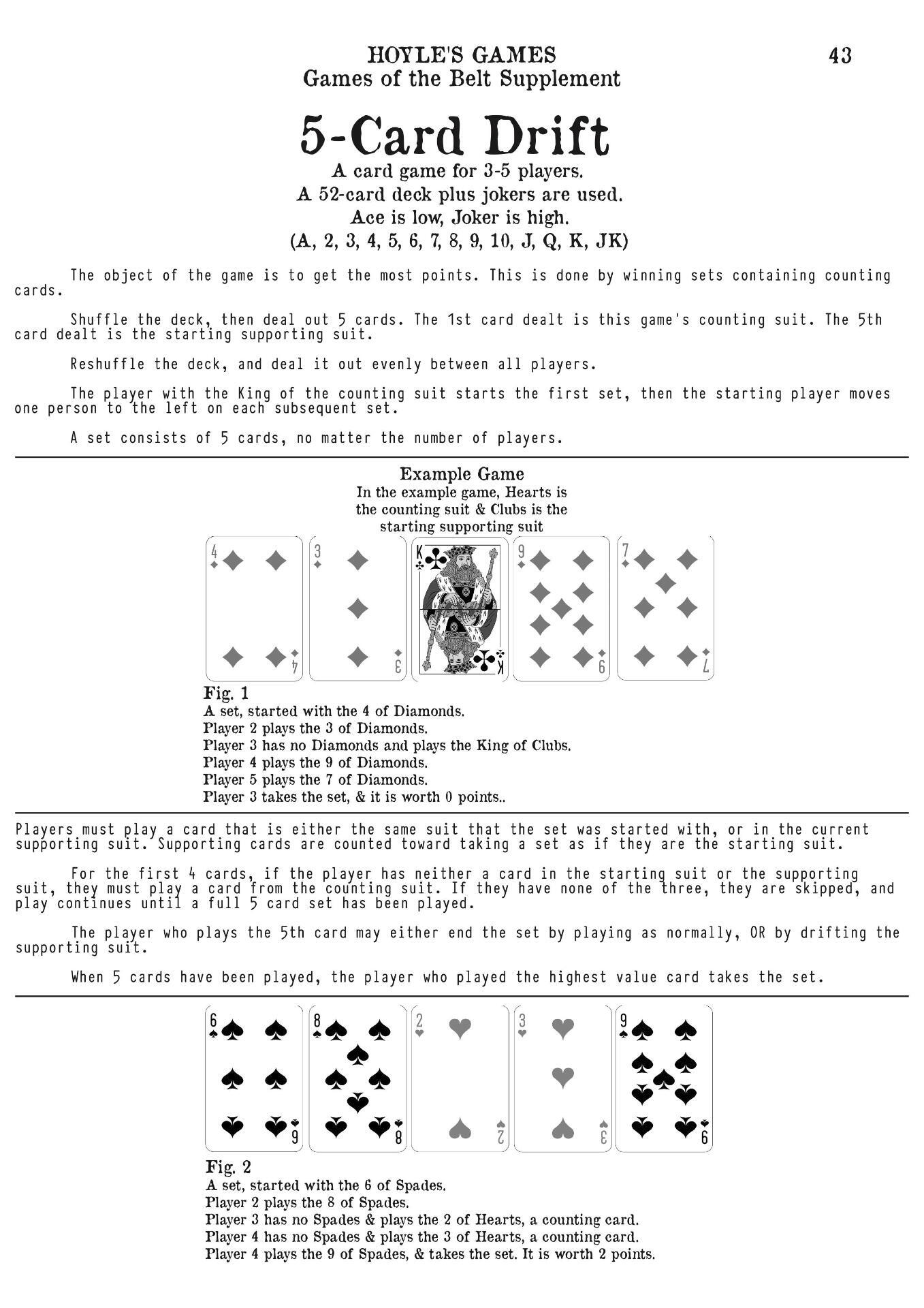 HOYLE'S GAMES
Games of the Belt Supplement

43

5-Card Drift

A card game for 3-5 players.
A 52-card deck plus jokers are used.
Ace is low, Joker is high.
(A, 2, 3, 4, 5, 6, 7, 8, 9, 10, J, Q, K, JK)

The object of the game is to get the most points. This is done by winning sets containing counting cards.

Shuffle the deck, then deal out 5 cards. The 1st card dealt is this game's counting suit. The 5th card dealt is the starting supporting suit.

Reshuffle the deck, and deal it out evenly between all players.

The player with the King of the counting suit starts the first set, then the starting player moves one person to the left on each subsequent set.

A set consists of 5 cards, no matter the number of players.

Example Game
In the example game, Hearts is the counting suit & Clubs is the starting supporting suit

4 4 3 3 K K 9 9 7 7

Fig. 1
A set, started with the 4 of Diamonds.
Player 2 plays the 3 of Diamonds.
Player 3 has no Diamonds and plays the King of Clubs.
Player 4 plays the 9 of Diamonds.
Player 5 plays the 7 of Diamonds.
Player 3 takes the set, & it is worth 0 points..

Players must play a card that is either the same suit that the set was started with, or in the current supporting suit. Supporting cards are counted toward taking a set as if they are the starting suit.

For the first 4 cards, if the player has neither a card in the starting suit or the supporting suit, they must play a card from the counting suit. If they have none of the three, they are skipped, and play continues until a full 5 card set has been played.

The player who plays the 5th card may either end the set by playing as normally, OR by drifting the supporting suit.

When 5 cards have been played, the player who played the highest value card takes the set.

6 6 8 8 2 2 3 3 9 9

Fig. 2
A set, started with the 6 of Spades.
Player 2 plays the 8 of Spades.
Player 3 has no Spades & plays the 2 of Hearts, a counting card.
Player 4 has no Spades & plays the 3 of Hearts, a counting card.
Player 4 plays the 9 of Spades, & takes the set. It is worth 2 points.